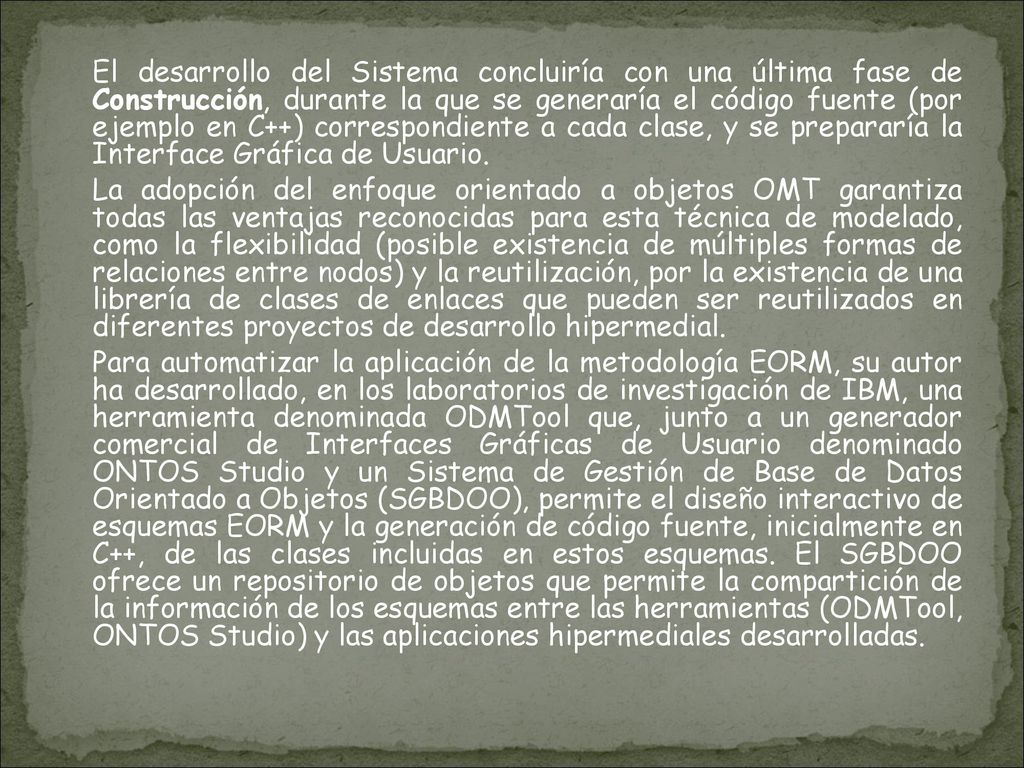 El desarrollo del Sistema concluiría con una última fase de Construcción, durante la que se generaría el código fuente (por ejemplo en C++) correspondiente a cada clase, y se prepararía la Interface Gráfica de Usuario.

La adopción del enfoque orientado a objetos OMT garantiza todas las ventajas reconocidas para esta técnica de modelado, como la flexibilidad (posible existencia de múltiples formas de relaciones entre nodos) y la reutilización, por la existencia de una librería de clases de enlaces que pueden ser reutilizados en diferentes proyectos de desarrollo hipermedial.

Para automatizar la aplicación de la metodología EORM, su autor ha desarrollado, en los laboratorios de investigación de IBM, una herramienta denominada ODMTool que, junto a un generador comercial de Interfaces Gráficas de Usuario denominado ONTOS Studio y un Sistema de Gestión de Base de Datos Orientado a Objetos (SGBDOO), permite el diseño interactivo de esquemas EORM y la generación de código fuente, inicialmente en C++, de las clases incluidas en estos esquemas. El SGBDOO ofrece un repositorio de objetos que permite la compartición de la información de los esquemas entre las herramientas (ODMTool, ONTOS Studio) y las aplicaciones hipermediales desarrolladas.